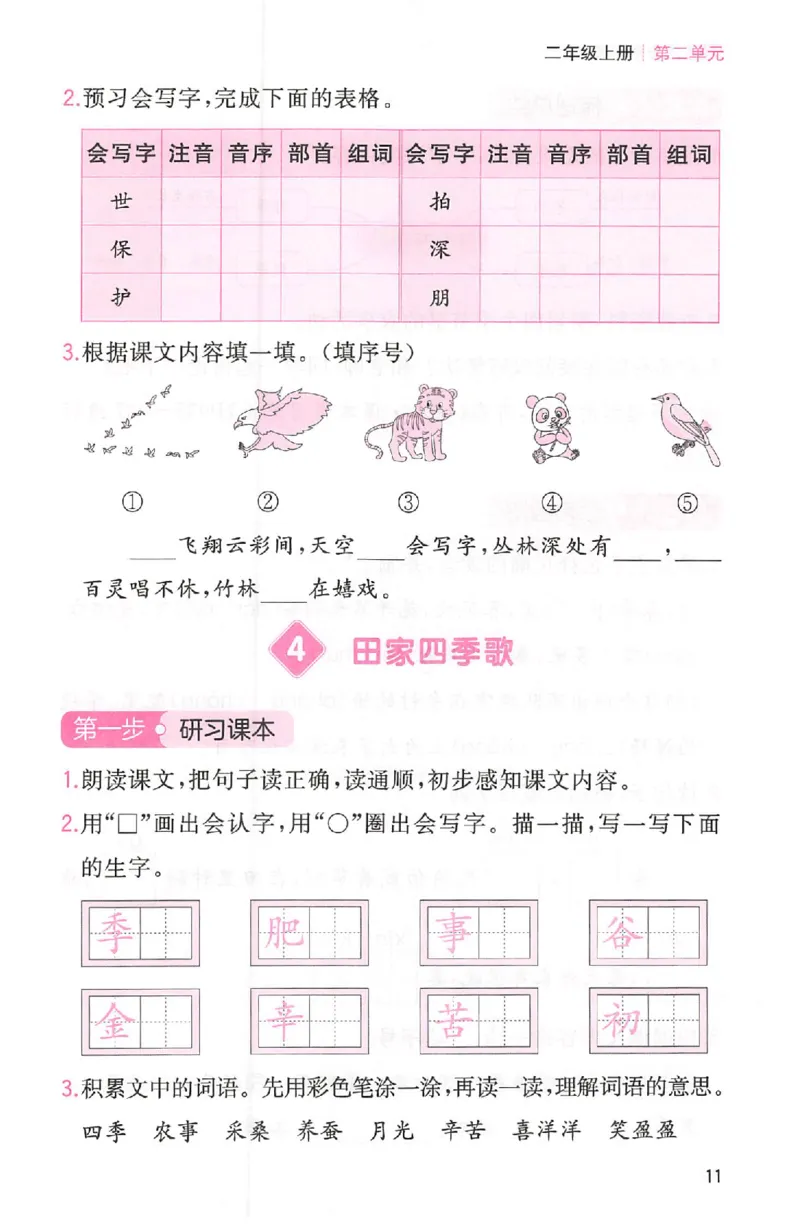 二年级上册 | 第二单元

2.预习会写字，完成下面的表格。

| 会写字 | 注音 | 音序 | 部首 | 组词 | 会写字 | 注音 | 音序 | 部首 | 组词 |
|---|---|---|---|---|---|---|---|---|---|
| 世 | | | | | 拍 | | | | |
| 保 | | | | | 深 | | | | |
| 护 | | | | | 朋 | | | | |

3.根据课文内容填一填。(填序号)

① ② ③ ④ ⑤

____飞翔云彩间，天空____会写字，丛林深处有____，____百灵唱不休，竹林____在嬉戏。

4 田家四季歌

第一步 研习课本

1.朗读课文，把句子读正确，读通顺，初步感知课文内容。

2.用“□”画出会认字，用“○”圈出会写字。描一描，写一写下面的生字。

季 肥 事 谷
金 辛 苦 初

3.积累文中的词语。先用彩色笔涂一涂，再读一读，理解词语的意思。

四季 农事 采桑 养蚕 月光 辛苦 喜洋洋 笑盈盈

11